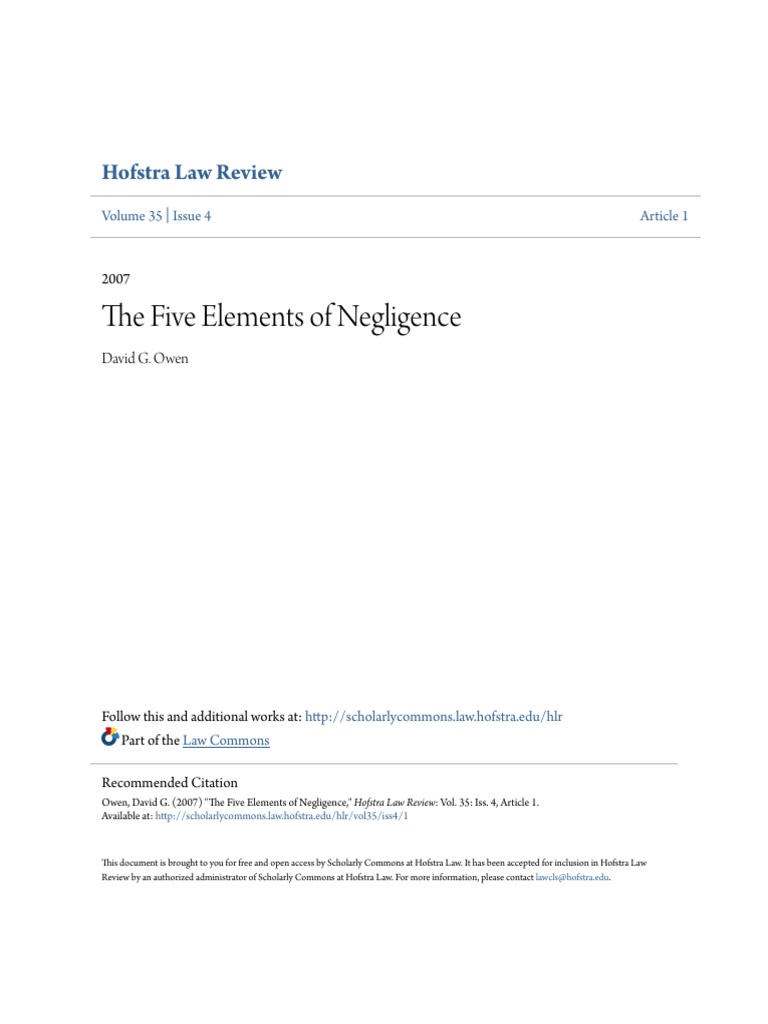 Hofstra Law Review

Volume 35 | Issue 4

Article 1

2007

The Five Elements of Negligence

David G. Owen

Follow this and additional works at: http://scholarlycommons.law.hofstra.edu/hlr

Part of the Law Commons

Recommended Citation

Owen, David G. (2007) "The Five Elements of Negligence," Hofstra Law Review: Vol. 35: Iss. 4, Article 1.
Available at: http://scholarlycommons.law.hofstra.edu/hlr/vol35/iss4/1

This document is brought to you for free and open access by Scholarly Commons at Hofstra Law. It has been accepted for inclusion in Hofstra Law Review by an authorized administrator of Scholarly Commons at Hofstra Law. For more information, please contact lawcls@hofstra.edu.